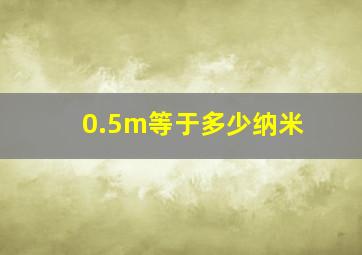 0.5m等于多少纳米